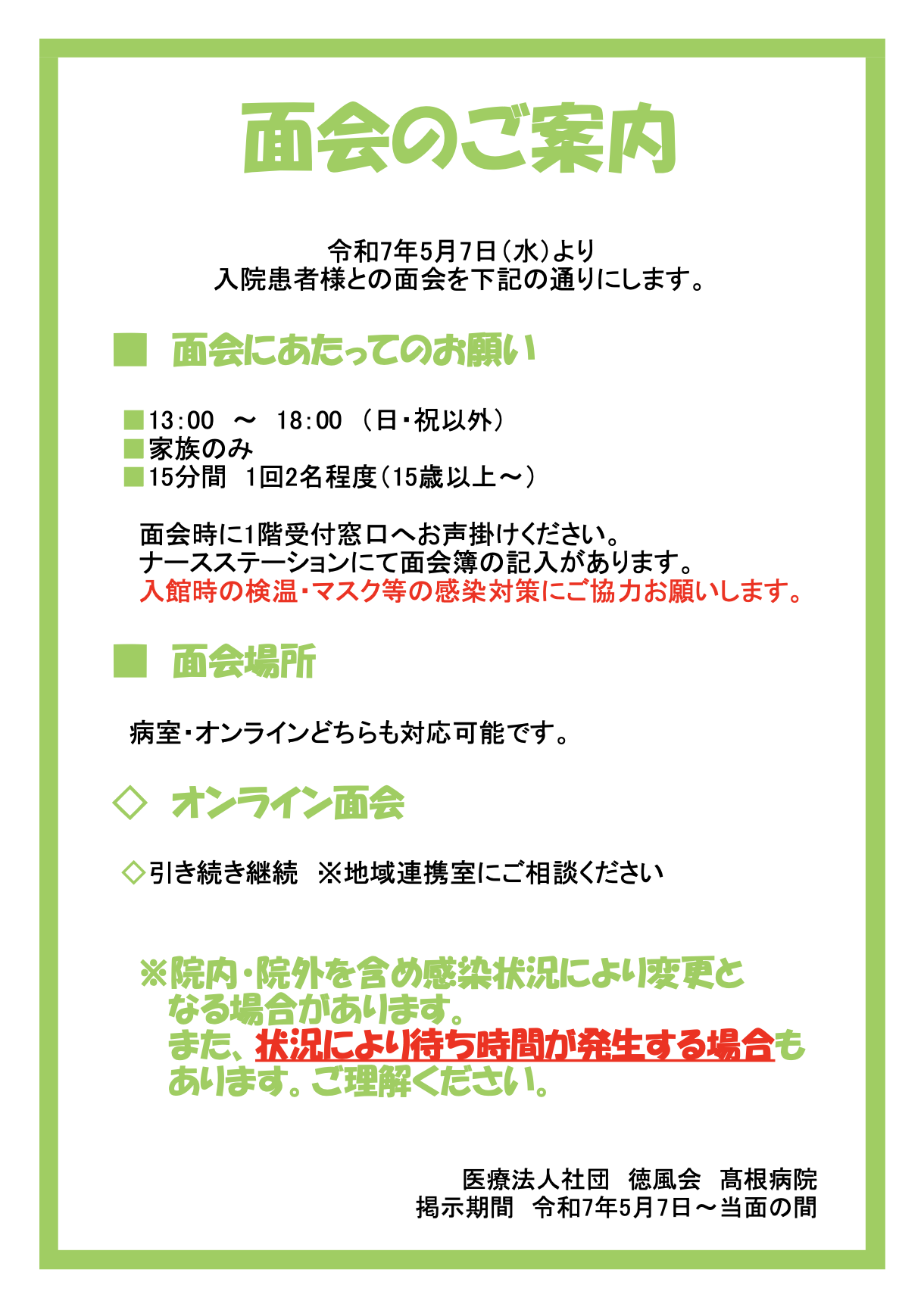 面会のご案内

令和7年5月7日（水）より
入院患者様との面会を下記の通りにします。

■ 面会にあたってのお願い

■13:00 ～ 18:00 （日・祝以外）
■家族のみ
■15分間 1回2名程度（15歳以上～）

面会時に1階受付窓口へお声掛けください。
ナースステーションにて面会簿の記入があります。
入館時の検温・マスク等の感染対策にご協力お願いします。

■ 面会場所

病室・オンラインどちらも対応可能です。

◇ オンライン面会

◇引き続き継続 ※地域連携室にご相談ください

※院内・院外を含め感染状況により変更となる場合があります。
また、状況により待ち時間が発生する場合もあります。ご理解ください。

医療法人社団 徳風会 髙根病院
掲示期間 令和7年5月7日～当面の間